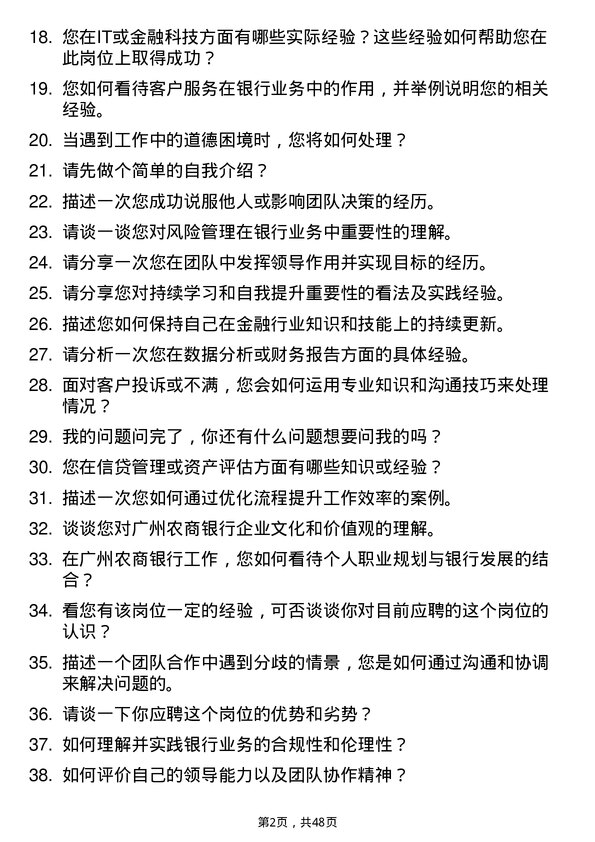 18. 您在IT或金融科技方面有哪些实际经验？这些经验如何帮助您在此岗位上取得成功？

19. 您如何看待客户服务在银行业务中的作用，并举例说明您的相关经验。

20. 当遇到工作中的道德困境时，您将如何处理？

21. 请先做个简单的自我介绍？

22. 描述一次您成功说服他人或影响团队决策的经历。

23. 请谈一谈您对风险管理在银行业务中重要性的理解。

24. 请分享一次您在团队中发挥领导作用并实现目标的经历。

25. 请分享您对持续学习和自我提升重要性的看法及实践经验。

26. 描述您如何保持自己在金融行业知识和技能上的持续更新。

27. 请分析一次您在数据分析或财务报告方面的具体经验。

28. 面对客户投诉或不满，您会如何运用专业知识和沟通技巧来处理情况？

29. 我的问题问完了，你还有什么问题想要问我的吗？

30. 您在信贷管理或资产评估方面有哪些知识或经验？

31. 描述一次您如何通过优化流程提升工作效率的案例。

32. 谈谈您对广州农商银行企业文化和价值观的理解。

33. 在广州农商银行工作，您如何看待个人职业规划与银行发展的结合？

34. 看您有该岗位一定的经验，可否谈谈你对目前应聘的这个岗位的认识？

35. 描述一个团队合作中遇到分歧的情景，您是如何通过沟通和协调来解决问题的。

36. 请谈一下你应聘这个岗位的优势和劣势？

37. 如何理解并实践银行业务的合规性和伦理性？

38. 如何评价自己的领导能力以及团队协作精神？

第2页，共48页